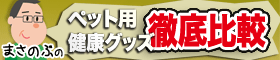 まさのぶの

ペット用
健康グッズ
徹底比較